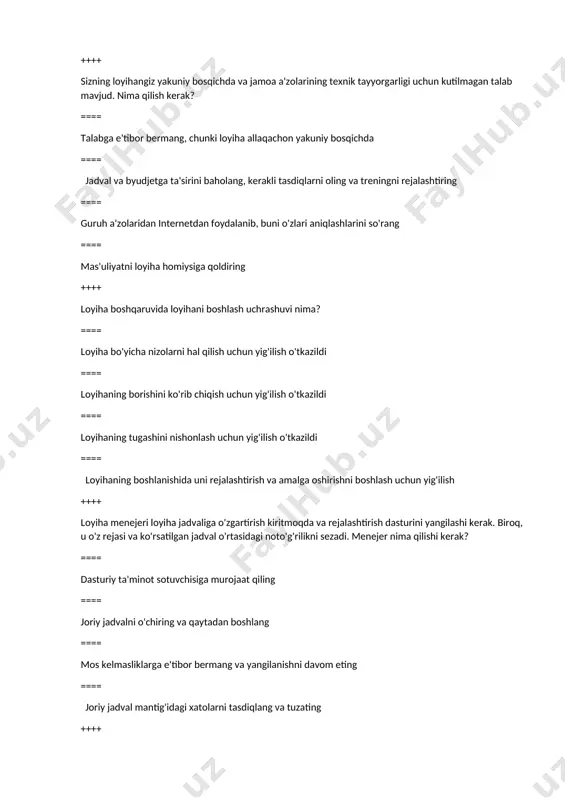 ++++

Sizning loyihangiz yakuniy bosqichda va jamoa a'zolarining texnik tayyorgarligi uchun kutilmagan talab mavjud. Nima qilish kerak?

====

Talabga e'tibor bermang, chunki loyiha allaqachon yakuniy bosqichda

====

Jadval va byudjetga ta'sirini baholang, kerakli tasdiqlarni oling va treningni rejalashtiring

====

Guruh a'zolaridan Internetdan foydalanib, buni o'zlari aniqlashlarini so'rang

====

Mas'uliyatni loyiha homiysiga qoldiring

++++

Loyiha boshqaruvida loyihani boshlash uchrashuvi nima?

====

Loyiha bo'yicha nizolarni hal qilish uchun yig'ilish o'tkazildi

====

Loyihaning borishini ko'rib chiqish uchun yig'ilish o'tkazildi

====

Loyihaning tugashini nishonlash uchun yig'ilish o'tkazildi

====

Loyihaning boshlanishida uni rejalashtirish va amalga oshirishni boshlash uchun yig'ilish

++++

Loyiha menejeri loyiha jadvaliga o'zgartirish kiritmoqda va rejalashtirish dasturini yangilashi kerak. Biroq, u o'z rejasi va ko'rsatilgan jadval o'rtasidagi noto'g'rilikni sezadi. Menejer nima qilishi kerak?

====

Dasturiy ta'minot sotuvchisiga murojaat qiling

====

Joriy jadvalni o'chiring va qaytadan boshlang

====

Mos kelmasliklarga e'tibor bermang va yangilanishni davom eting

====

Joriy jadval mantig'idagi xatolarni tasdiqlang va tuzating

++++

FaylHub.uz